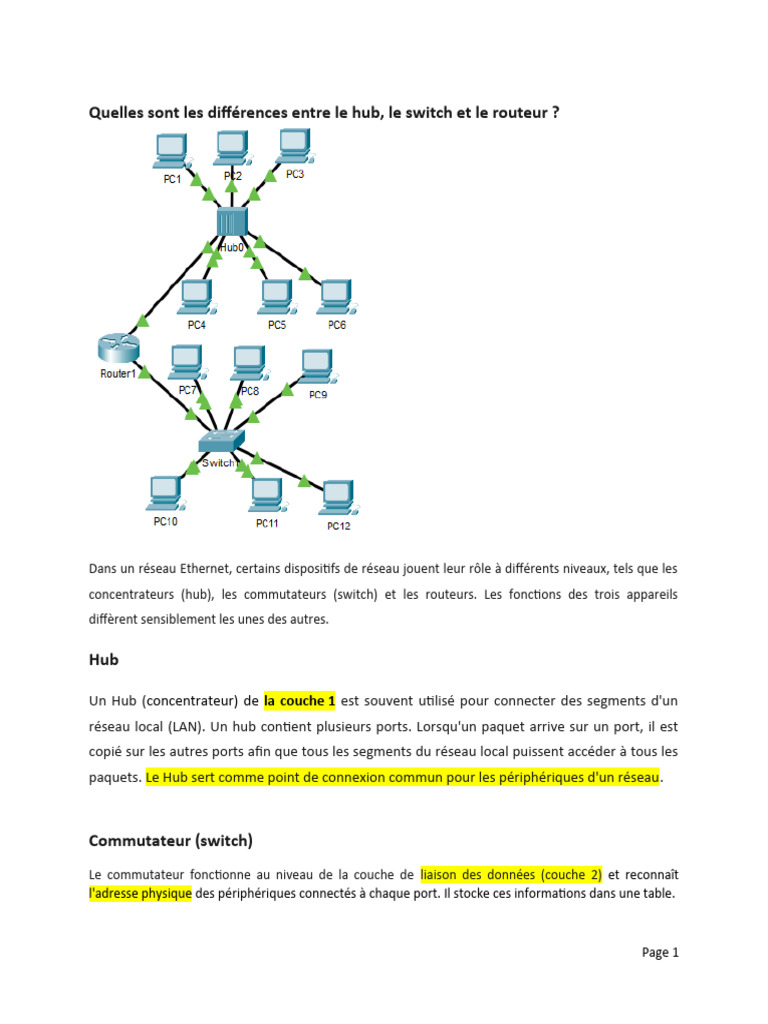 Quelles sont les différences entre le hub, le switch et le routeur ?

PC1
PC2
PC3
Hub0
PC4
PC5
PC6
Router1
PC7
PC8
PC9
Switch
PC10
PC11
PC12

Dans un réseau Ethernet, certains dispositifs de réseau jouent leur rôle à différents niveaux, tels que les concentrateurs (hub), les commutateurs (switch) et les routeurs. Les fonctions des trois appareils diffèrent sensiblement les unes des autres.

Hub

Un Hub (concentrateur) de la couche 1 est souvent utilisé pour connecter des segments d'un réseau local (LAN). Un hub contient plusieurs ports. Lorsqu'un paquet arrive sur un port, il est copié sur les autres ports afin que tous les segments du réseau local puissent accéder à tous les paquets. Le Hub sert comme point de connexion commun pour les périphériques d'un réseau.

Commutateur (switch)

Le commutateur fonctionne au niveau de la couche de liaison des données (couche 2) et reconnaît l'adresse physique des périphériques connectés à chaque port. Il stocke ces informations dans une table.

Page 1